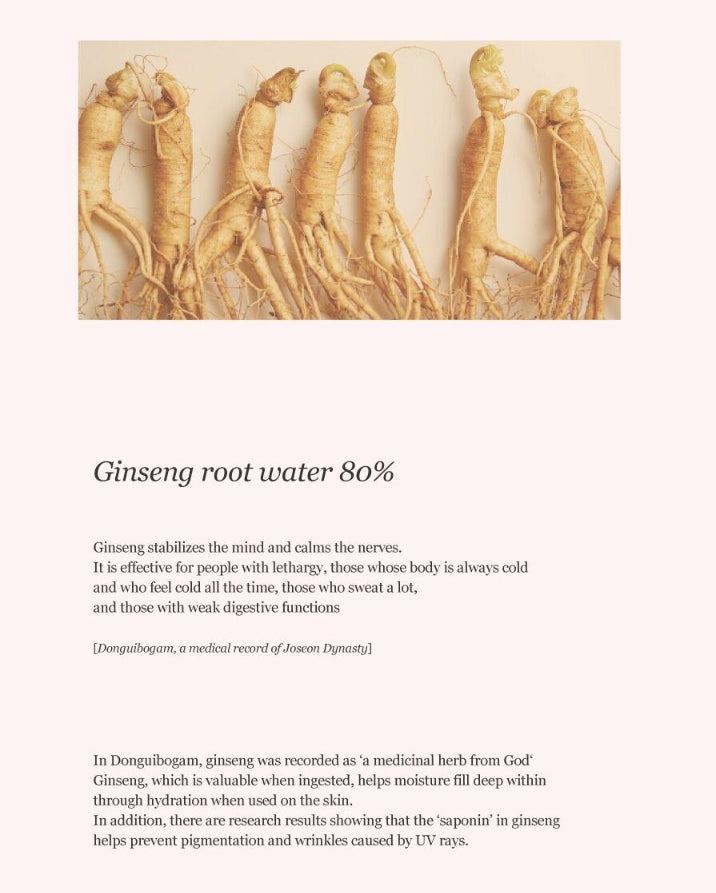 Ginseng root water 80%

Ginseng stabilizes the mind and calms the nerves.
It is effective for people with lethargy, those whose body is always cold and who feel cold all the time, those who sweat a lot, and those with weak digestive functions

[Donguibogam, a medical record of Joseon Dynasty]

In Donguibogam, ginseng was recorded as 'a medicinal herb from God'
Ginseng, which is valuable when ingested, helps moisture fill deep within through hydration when used on the skin.
In addition, there are research results showing that the 'saponin' in ginseng helps prevent pigmentation and wrinkles caused by UV rays.